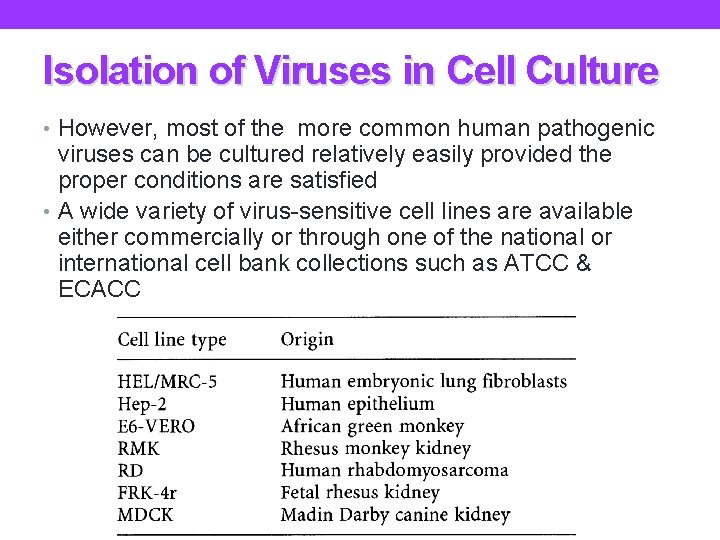 Isolation of Viruses in Cell Culture

• However, most of the more common human pathogenic viruses can be cultured relatively easily provided the proper conditions are satisfied

• A wide variety of virus-sensitive cell lines are available either commercially or through one of the national or international cell bank collections such as ATCC & ECACC

| Cell line type | Origin |
|---|---|
| HEL/MRC-5 | Human embryonic lung fibroblasts |
| Hep-2 | Human epithelium |
| E6-VERO | African green monkey |
| RMK | Rhesus monkey kidney |
| RD | Human rhabdomyosarcoma |
| FRK-4r | Fetal rhesus kidney |
| MDCK | Madin Darby canine kidney |